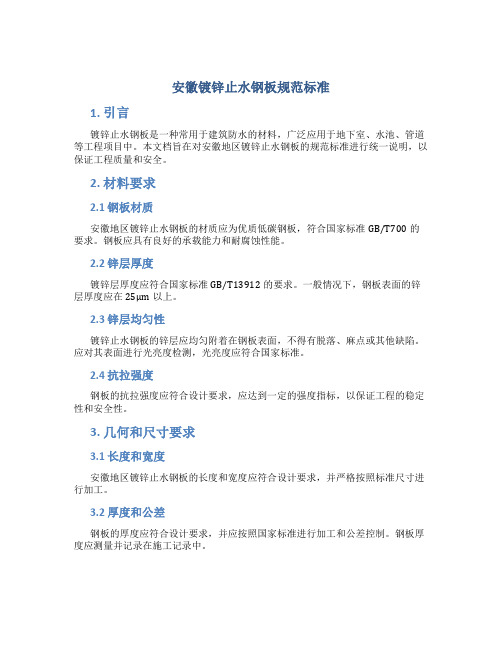 安徽镀锌止水钢板规范标准

1. 引言

镀锌止水钢板是一种常用于建筑防水的材料，广泛应用于地下室、水池、管道等工程项目中。本文档旨在对安徽地区镀锌止水钢板的规范标准进行统一说明，以保证工程质量和安全。

2. 材料要求

2.1 钢板材质

安徽地区镀锌止水钢板的材质应为优质低碳钢板，符合国家标准 GB/T700 的要求。钢板应具有良好的承载能力和耐腐蚀性能。

2.2 锌层厚度

镀锌层厚度应符合国家标准 GB/T13912 的要求。一般情况下，钢板表面的锌层厚度应在 25μm 以上。

2.3 锌层均匀性

镀锌止水钢板的锌层应均匀附着在钢板表面，不得有脱落、麻点或其他缺陷。应对其表面进行光亮度检测，光亮度应符合国家标准。

2.4 抗拉强度

钢板的抗拉强度应符合设计要求，应达到一定的强度指标，以保证工程的稳定性和安全性。

3. 几何和尺寸要求

3.1 长度和宽度

安徽地区镀锌止水钢板的长度和宽度应符合设计要求，并严格按照标准尺寸进行加工。

3.2 厚度和公差

钢板的厚度应符合设计要求，并应按照国家标准进行加工和公差控制。钢板厚度应测量并记录在施工记录中。